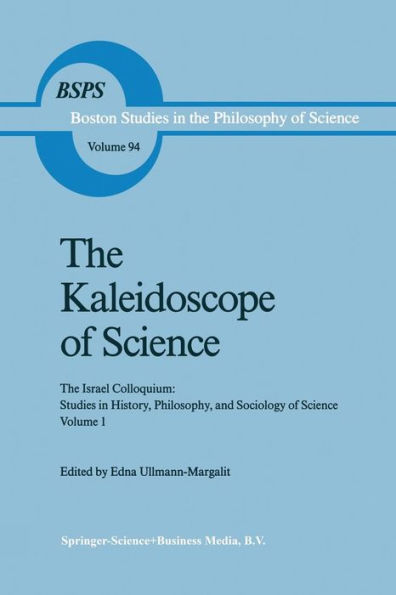 BSPS
Boston Studies in the Philosophy of Science
Volume 94

The Kaleidoscope of Science

The Israel Colloquium:
Studies in History, Philosophy, and Sociology of Science
Volume 1

Edited by Edna Ullmann-Margalit

Springer-Science+Business Media, B.V.